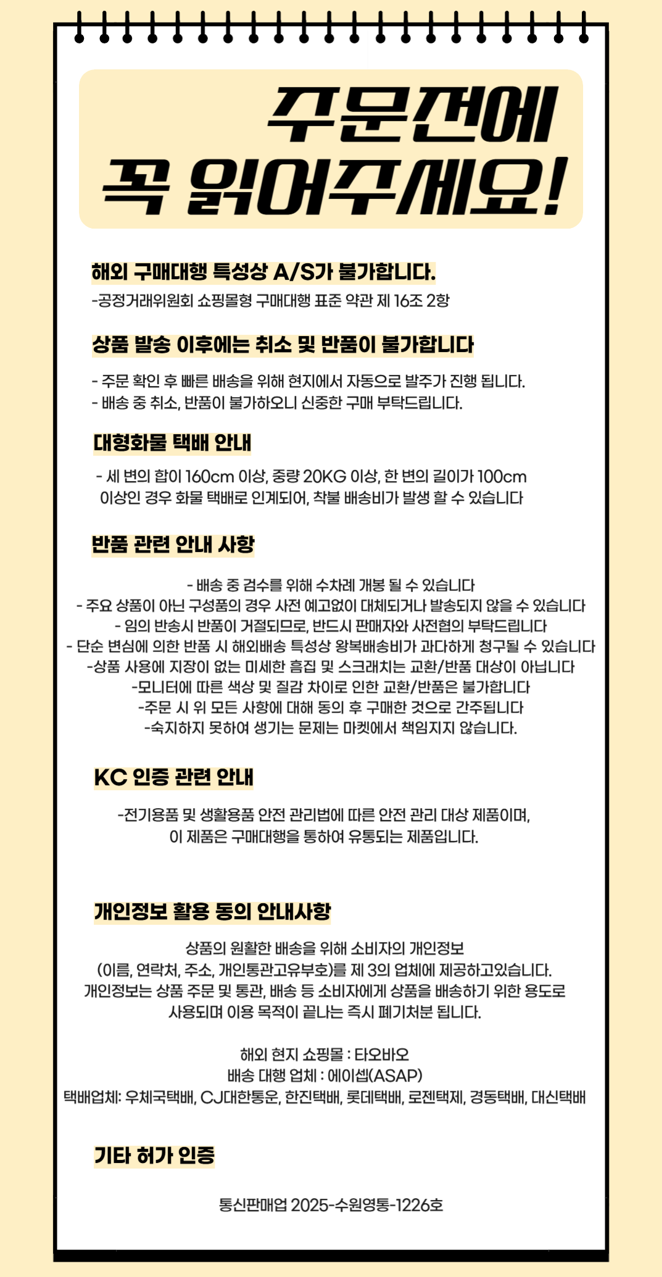 주문전에
꼭 읽어주세요!

해외 구매대행 특성상 A/S가 불가합니다.
-공정거래위원회 쇼핑몰형 구매대행 표준 약관 제 16조 2항

상품 발송 이후에는 취소 및 반품이 불가합니다
- 주문 확인 후 빠른 배송을 위해 현지에서 자동으로 발주가 진행 됩니다.
- 배송 중 취소, 반품이 불가하오니 신중한 구매 부탁드립니다.

대형화물 택배 안내
- 세 변의 합이 160cm 이상, 중량 20KG 이상, 한 변의 길이가 100cm 이상인 경우 화물 택배로 인계되어, 착불 배송비가 발생 할 수 있습니다

반품 관련 안내 사항
- 배송 중 검수를 위해 수차례 개봉 될 수 있습니다
- 주요 상품이 아닌 구성품의 경우 사전 예고없이 대체되거나 발송되지 않을 수 있습니다
- 임의 반송시 반품이 거절되므로, 반드시 판매자와 사전협의 부탁드립니다
- 단순 변심에 의한 반품 시 해외배송 특성상 왕복배송비가 과다하게 청구될 수 있습니다
-상품 사용에 지장이 없는 미세한 흠집 및 스크래치는 교환/반품 대상이 아닙니다
-모니터에 따른 색상 및 질감 차이로 인한 교환/반품은 불가합니다
-주문 시 위 모든 사항에 대해 동의 후 구매한 것으로 간주됩니다
-숙지하지 못하여 생기는 문제는 마켓에서 책임지지 않습니다.

KC 인증 관련 안내
-전기용품 및 생활용품 안전 관리법에 따른 안전 관리 대상 제품이며,
이 제품은 구매대행을 통하여 유통되는 제품입니다.

개인정보 활용 동의 안내사항
상품의 원활한 배송을 위해 소비자의 개인정보
(이름, 연락처, 주소, 개인통관고유부호)를 제 3의 업체에 제공하고있습니다.
개인정보는 상품 주문 및 통관, 배송 등 소비자에게 상품을 배송하기 위한 용도로
사용되며 이용 목적이 끝나는 즉시 폐기처분 됩니다.

해외 현지 쇼핑몰 : 타오바오
배송 대행 업체 : 에이셉(ASAP)
택배업체: 우체국택배, CJ대한통운, 한진택배, 롯데택배, 로젠택제, 경동택배, 대신택배

기타 허가 인증
통신판매업 2025-수원영통-1226호